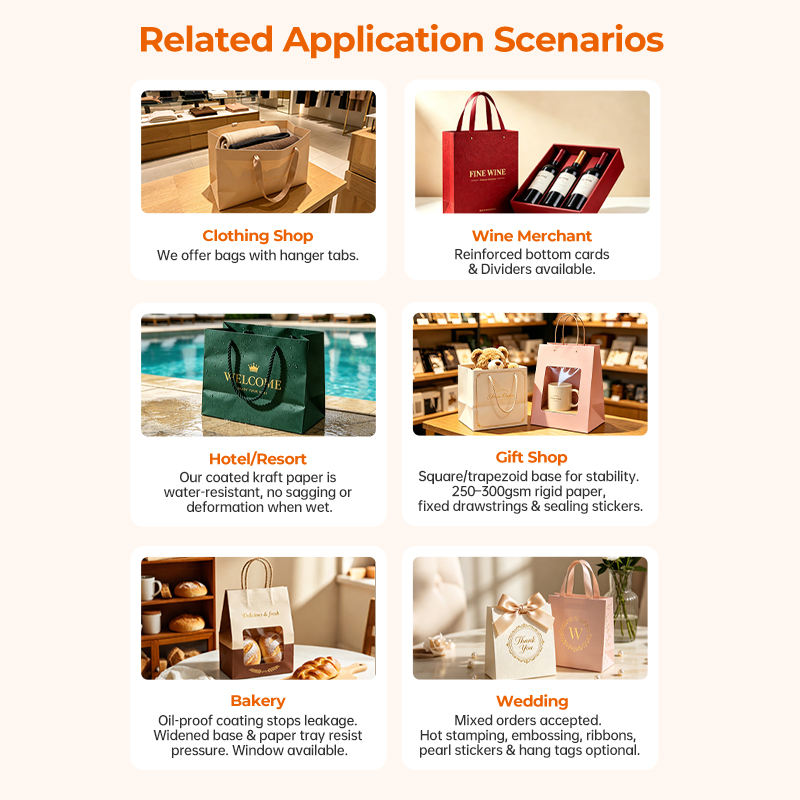 Related Application Scenarios

Clothing Shop
We offer bags with hanger tabs.

FINE WINE

Wine Merchant
Reinforced bottom cards & Dividers available.

WELCOME

Hotel/Resort
Our coated kraft paper is water-resistant, no sagging or deformation when wet.

Gift Shop
Square/trapezoid base for stability. 250–300gsm rigid paper, fixed drawstrings & sealing stickers.

Delicious & fresh

Bakery
Oil-proof coating stops leakage. Widened base & paper tray resist pressure. Window available.

Thank You

W

Wedding
Mixed orders accepted. Hot stamping, embossing, ribbons, pearl stickers & hang tags optional.